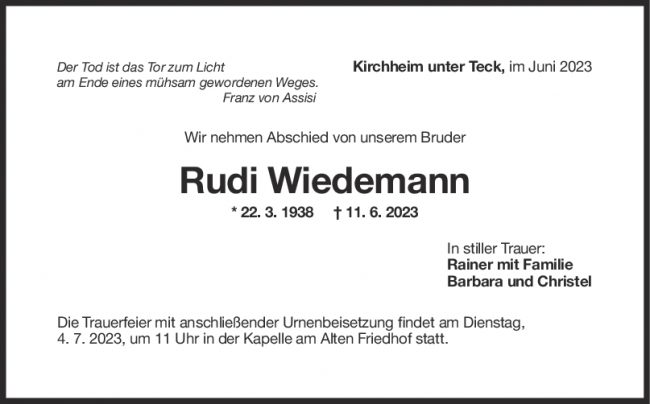 Der Tod ist das Tor zum Licht
am Ende eines mühsam gewordenen Weges.
Franz von Assisi

Kirchheim unter Teck, im Juni 2023

Wir nehmen Abschied von unserem Bruder

Rudi Wiedemann

* 22. 3. 1938 † 11. 6. 2023

In stiller Trauer:
Rainer mit Familie
Barbara und Christel

Die Trauerfeier mit anschließender Urnenbeisetzung findet am Dienstag, 4. 7. 2023, um 11 Uhr in der Kapelle am Alten Friedhof statt.